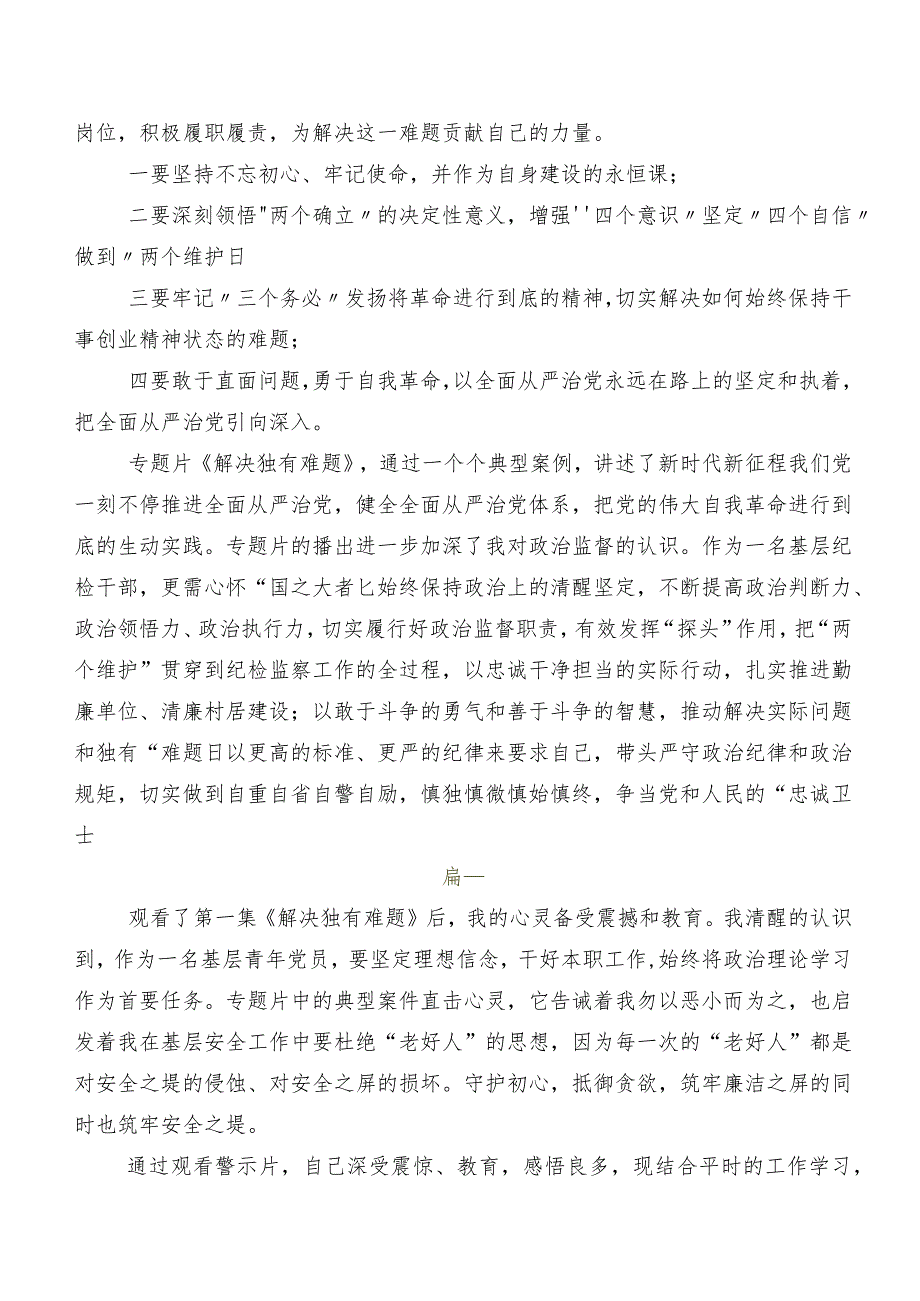 岗位，积极履职履责，为解决这一难题贡献自己的力量。

一要坚持不忘初心、牢记使命，并作为自身建设的永恒课；

二要深刻领悟"两个确立〃的决定性意义，增强''四个意识〃坚定〃四个自信〃做到〃两个维护日

三要牢记〃三个务必〃发扬将革命进行到底的精神,切实解决如何始终保持干事创业精神状态的难题；

四要敢于直面问题,勇于自我革命,以全面从严治党永远在路上的坚定和执着，把全面从严治党引向深入。

专题片《解决独有难题》，通过一个个典型案例，讲述了新时代新征程我们党一刻不停推进全面从严治党，健全全面从严治党体系，把党的伟大自我革命进行到底的生动实践。专题片的播出进一步加深了我对政治监督的认识。作为一名基层纪检干部，更需心怀“国之大者匕始终保持政治上的清醒坚定，不断提高政治判断力、政治领悟力、政治执行力，切实履行好政治监督职责，有效发挥“探头”作用，把“两个维护”贯穿到纪检监察工作的全过程，以忠诚干净担当的实际行动，扎实推进勤廉单位、清廉村居建设；以敢于斗争的勇气和善于斗争的智慧，推动解决实际问题和独有“难题日以更高的标准、更严的纪律来要求自己，带头严守政治纪律和政治规矩，切实做到自重自省自警自励，慎独慎微慎始慎终，争当党和人民的“忠诚卫士

扁一

观看了第一集《解决独有难题》后，我的心灵备受震撼和教育。我清醒的认识到，作为一名基层青年党员，要坚定理想信念，干好本职工作,始终将政治理论学习作为首要任务。专题片中的典型案件直击心灵，它告诫着我勿以恶小而为之，也启发着我在基层安全工作中要杜绝“老好人”的思想，因为每一次的“老好人”都是对安全之堤的侵蚀、对安全之屏的损坏。守护初心，抵御贪欲，筑牢廉洁之屏的同时也筑牢安全之堤。

通过观看警示片，自己深受震惊、教育，感悟良多，现结合平时的工作学习，